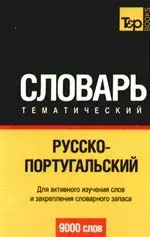 T&P BOOKS

СЛОВАРЬ
ТЕМАТИЧЕСКИЙ

РУССКО-ПОРТУГАЛЬСКИЙ

Для активного изучения слов и закрепления словарного запаса

9000 слов